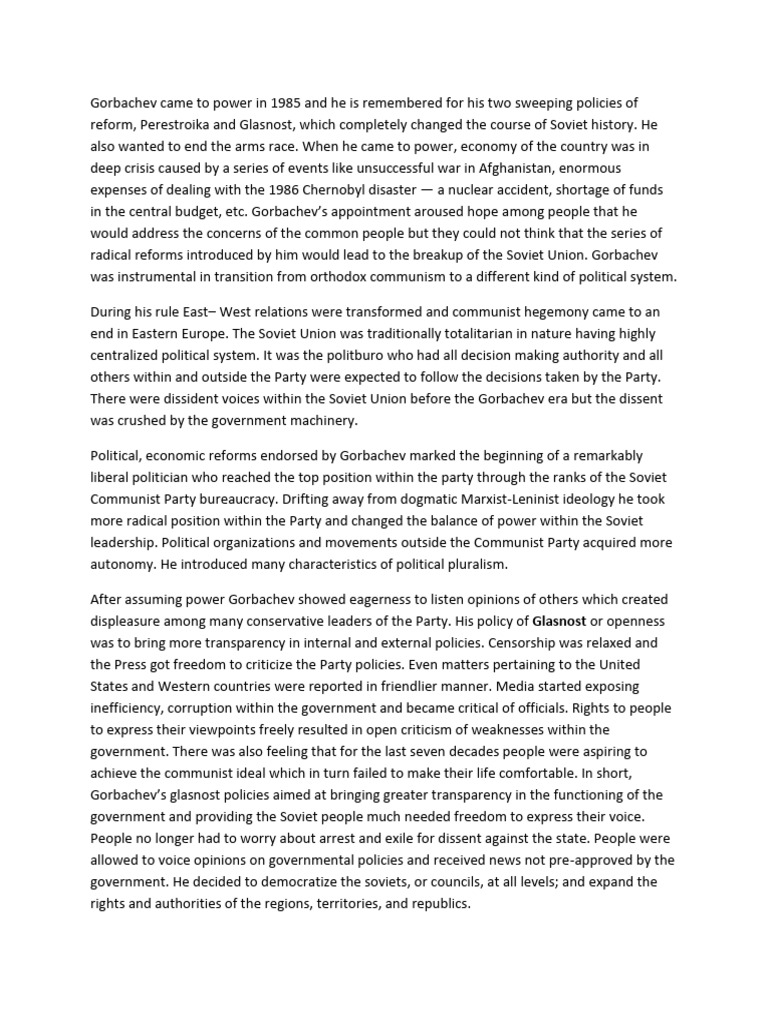 Gorbachev came to power in 1985 and he is remembered for his two sweeping policies of reform, Perestroika and Glasnost, which completely changed the course of Soviet history. He also wanted to end the arms race. When he came to power, economy of the country was in deep crisis caused by a series of events like unsuccessful war in Afghanistan, enormous expenses of dealing with the 1986 Chernobyl disaster — a nuclear accident, shortage of funds in the central budget, etc. Gorbachev's appointment aroused hope among people that he would address the concerns of the common people but they could not think that the series of radical reforms introduced by him would lead to the breakup of the Soviet Union. Gorbachev was instrumental in transition from orthodox communism to a different kind of political system.

During his rule East– West relations were transformed and communist hegemony came to an end in Eastern Europe. The Soviet Union was traditionally totalitarian in nature having highly centralized political system. It was the politburo who had all decision making authority and all others within and outside the Party were expected to follow the decisions taken by the Party. There were dissident voices within the Soviet Union before the Gorbachev era but the dissent was crushed by the government machinery.

Political, economic reforms endorsed by Gorbachev marked the beginning of a remarkably liberal politician who reached the top position within the party through the ranks of the Soviet Communist Party bureaucracy. Drifting away from dogmatic Marxist-Leninist ideology he took more radical position within the Party and changed the balance of power within the Soviet leadership. Political organizations and movements outside the Communist Party acquired more autonomy. He introduced many characteristics of political pluralism.

After assuming power Gorbachev showed eagerness to listen opinions of others which created displeasure among many conservative leaders of the Party. His policy of Glasnost or openness was to bring more transparency in internal and external policies. Censorship was relaxed and the Press got freedom to criticize the Party policies. Even matters pertaining to the United States and Western countries were reported in friendlier manner. Media started exposing inefficiency, corruption within the government and became critical of officials. Rights to people to express their viewpoints freely resulted in open criticism of weaknesses within the government. There was also feeling that for the last seven decades people were aspiring to achieve the communist ideal which in turn failed to make their life comfortable. In short, Gorbachev's glasnost policies aimed at bringing greater transparency in the functioning of the government and providing the Soviet people much needed freedom to express their voice. People no longer had to worry about arrest and exile for dissent against the state. People were allowed to voice opinions on governmental policies and received news not pre-approved by the government. He decided to democratize the soviets, or councils, at all levels; and expand the rights and authorities of the regions, territories, and republics.